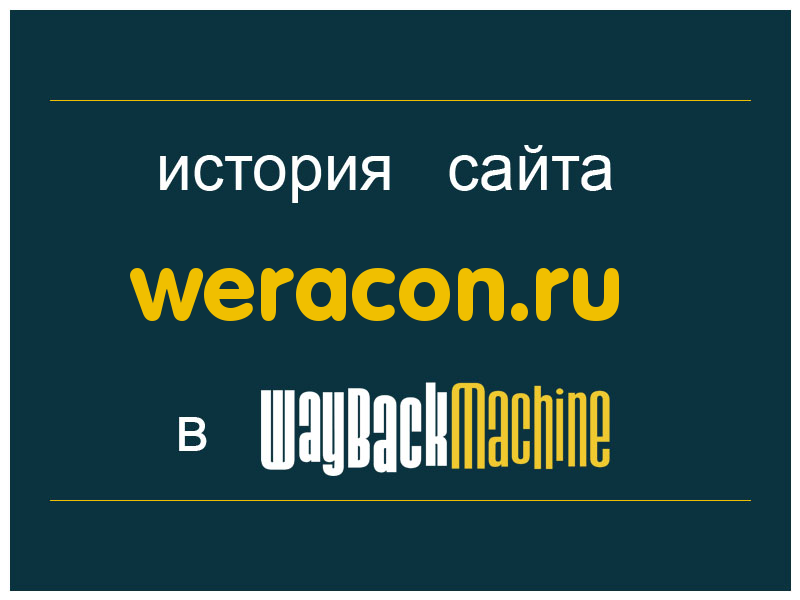 история сайта

weracon.ru

в WayBackMachine